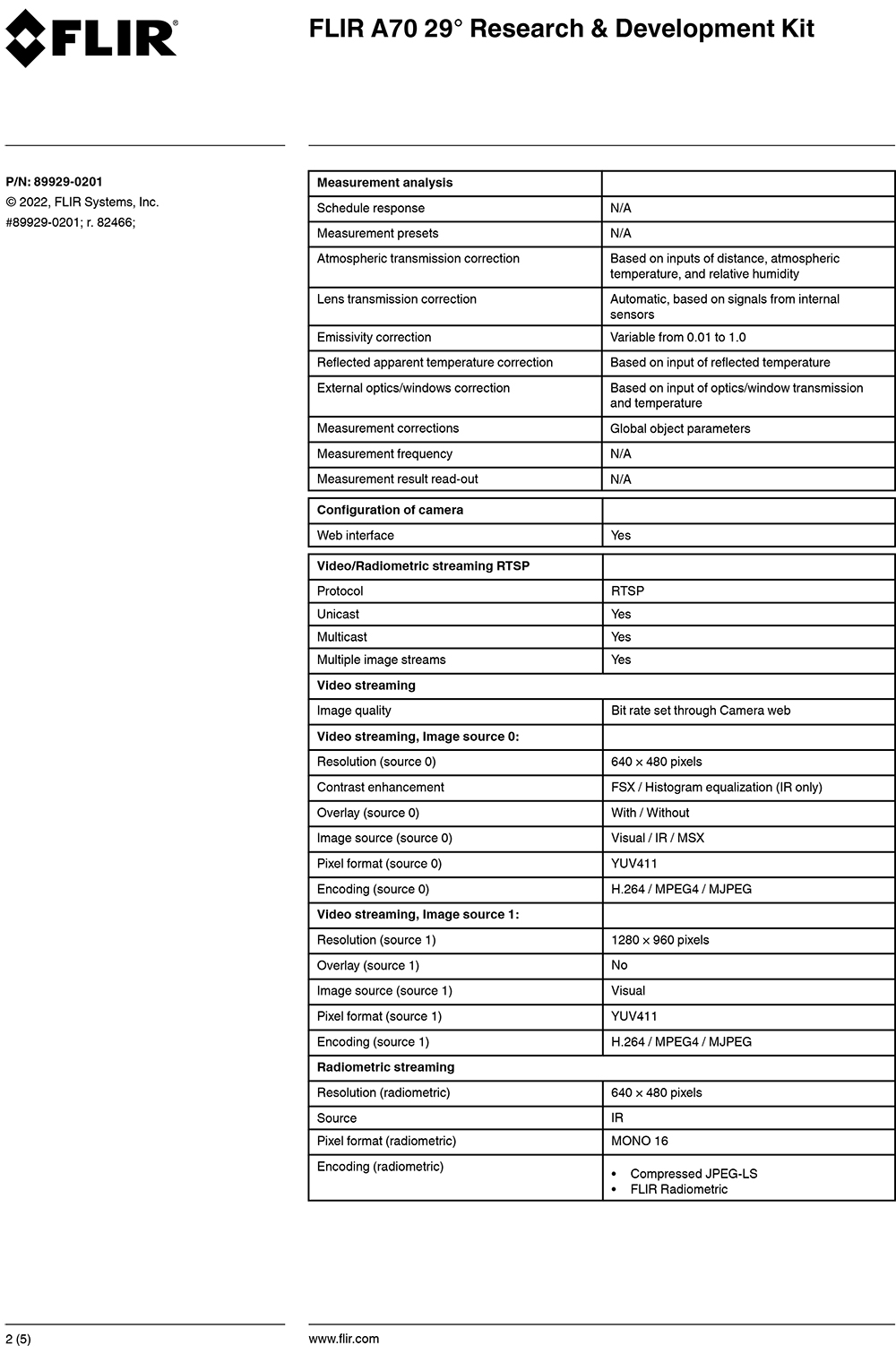 FLIR

FLIR A70 29° Research & Development Kit

P/N: 89929-0201
© 2022, FLIR Systems, Inc.
#89929-0201; r. 82466;

| Measurement analysis | |
|---|---|
| Schedule response | N/A |
| Measurement presets | N/A |
| Atmospheric transmission correction | Based on inputs of distance, atmospheric temperature, and relative humidity |
| Lens transmission correction | Automatic, based on signals from internal sensors |
| Emissivity correction | Variable from 0.01 to 1.0 |
| Reflected apparent temperature correction | Based on input of reflected temperature |
| External optics/windows correction | Based on input of optics/window transmission and temperature |
| Measurement corrections | Global object parameters |
| Measurement frequency | N/A |
| Measurement result read-out | N/A |

| Configuration of camera | |
|---|---|
| Web interface | Yes |

| Video/Radiometric streaming RTSP | |
|---|---|
| Protocol | RTSP |
| Unicast | Yes |
| Multicast | Yes |
| Multiple image streams | Yes |
| Video streaming | |
| Image quality | Bit rate set through Camera web |
| Video streaming, Image source 0: | |
| Resolution (source 0) | 640 × 480 pixels |
| Contrast enhancement | FSX / Histogram equalization (IR only) |
| Overlay (source 0) | With / Without |
| Image source (source 0) | Visual / IR / MSX |
| Pixel format (source 0) | YUV411 |
| Encoding (source 0) | H.264 / MPEG4 / MJPEG |
| Video streaming, Image source 1: | |
| Resolution (source 1) | 1280 × 960 pixels |
| Overlay (source 1) | No |
| Image source (source 1) | Visual |
| Pixel format (source 1) | YUV411 |
| Encoding (source 1) | H.264 / MPEG4 / MJPEG |
| Radiometric streaming | |
| Resolution (radiometric) | 640 × 480 pixels |
| Source | IR |
| Pixel format (radiometric) | MONO 16 |
| Encoding (radiometric) | • Compressed JPEG-LS • FLIR Radiometric |

2 (5)

www.flir.com